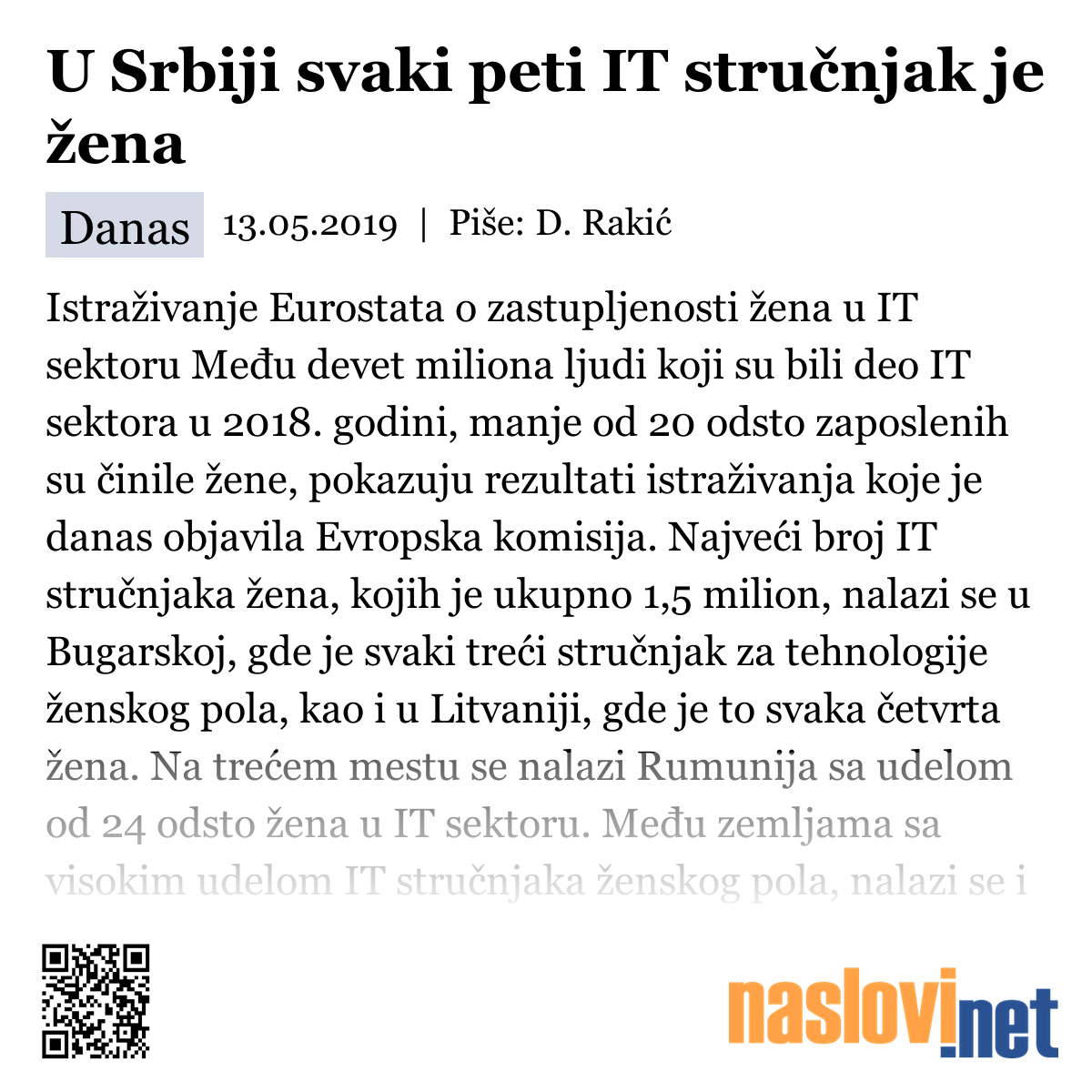 U Srbiji svaki peti IT stručnjak je žena

Danas 13.05.2019 | Piše: D. Rakić

Istraživanje Eurostata o zastupljenosti žena u IT sektoru Među devet miliona ljudi koji su bili deo IT sektora u 2018. godini, manje od 20 odsto zaposlenih su činile žene, pokazuju rezultati istraživanja koje je danas objavila Evropska komisija. Najveći broj IT stručnjaka žena, kojih je ukupno 1,5 milion, nalazi se u Bugarskoj, gde je svaki treći stručnjak za tehnologije ženskog pola, kao i u Litvaniji, gde je to svaka četvrta žena. Na trećem mestu se nalazi Rumunija sa udelom od 24 odsto žena u IT sektoru. Među zemljama sa visokim udelom IT stručnjaka ženskog pola, nalazi se i

naslovi.net